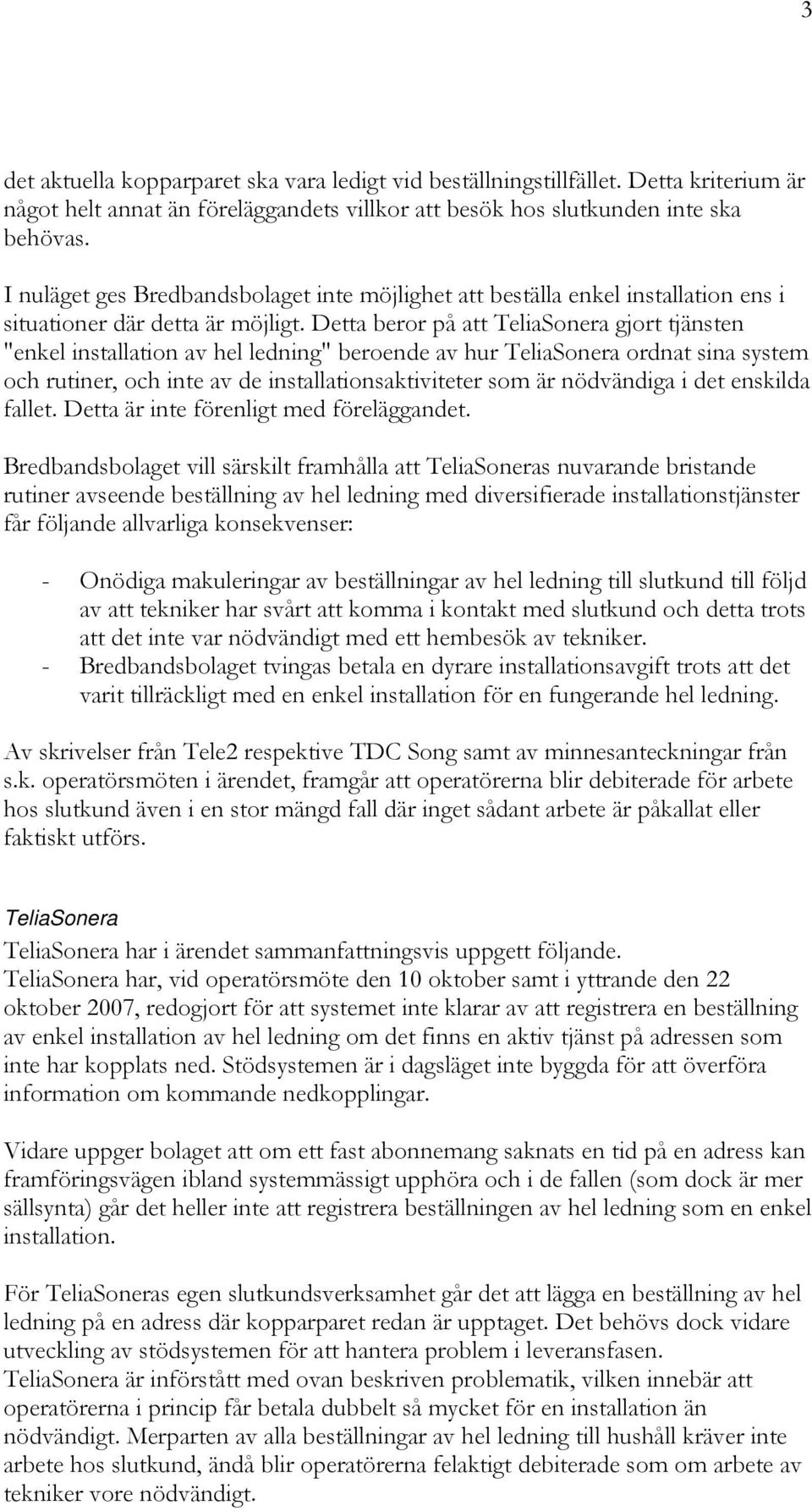 3

det aktuella kopparparet ska vara ledigt vid beställningstillfället. Detta kriterium är något helt annat än föreläggandets villkor att besök hos slutkunden inte ska behövas.

I nuläget ges Bredbandsbolaget inte möjlighet att beställa enkel installation ens i situationer där detta är möjligt. Detta beror på att TeliaSonera gjort tjänsten "enkel installation av hel ledning" beroende av hur TeliaSonera ordnat sina system och rutiner, och inte av de installationsaktiviteter som är nödvändiga i det enskilda fallet. Detta är inte förenligt med föreläggandet.

Bredbandsbolaget vill särskilt framhålla att TeliaSoneras nuvarande bristande rutiner avseende beställning av hel ledning med diversifierade installationstjänster får följande allvarliga konsekvenser:

- Onödiga makuleringar av beställningar av hel ledning till slutkund till följd av att tekniker har svårt att komma i kontakt med slutkund och detta trots att det inte var nödvändigt med ett hembesök av tekniker.
- Bredbandsbolaget tvingas betala en dyrare installationsavgift trots att det varit tillräckligt med en enkel installation för en fungerande hel ledning.

Av skrivelser från Tele2 respektive TDC Song samt av minnesanteckningar från s.k. operatörsmöten i ärendet, framgår att operatörerna blir debiterade för arbete hos slutkund även i en stor mängd fall där inget sådant arbete är påkallat eller faktiskt utförs.

TeliaSonera
TeliaSonera har i ärendet sammanfattningsvis uppgett följande.
TeliaSonera har, vid operatörsmöte den 10 oktober samt i yttrande den 22 oktober 2007, redogjort för att systemet inte klarar av att registrera en beställning av enkel installation av hel ledning om det finns en aktiv tjänst på adressen som inte har kopplats ned. Stödsystemen är i dagsläget inte byggda för att överföra information om kommande nedkopplingar.

Vidare uppger bolaget att om ett fast abonnemang saknats en tid på en adress kan framföringsvägen ibland systemmässigt upphöra och i de fallen (som dock är mer sällsynta) går det heller inte att registrera beställningen av hel ledning som en enkel installation.

För TeliaSoneras egen slutkundsverksamhet går det att lägga en beställning av hel ledning på en adress där kopparparet redan är upptaget. Det behövs dock vidare utveckling av stödsystemen för att hantera problem i leveransfasen.
TeliaSonera är införstått med ovan beskriven problematik, vilken innebär att operatörerna i princip får betala dubbelt så mycket för en installation än nödvändigt. Merparten av alla beställningar av hel ledning till hushåll kräver inte arbete hos slutkund, ändå blir operatörerna felaktigt debiterade som om arbete av tekniker vore nödvändigt.